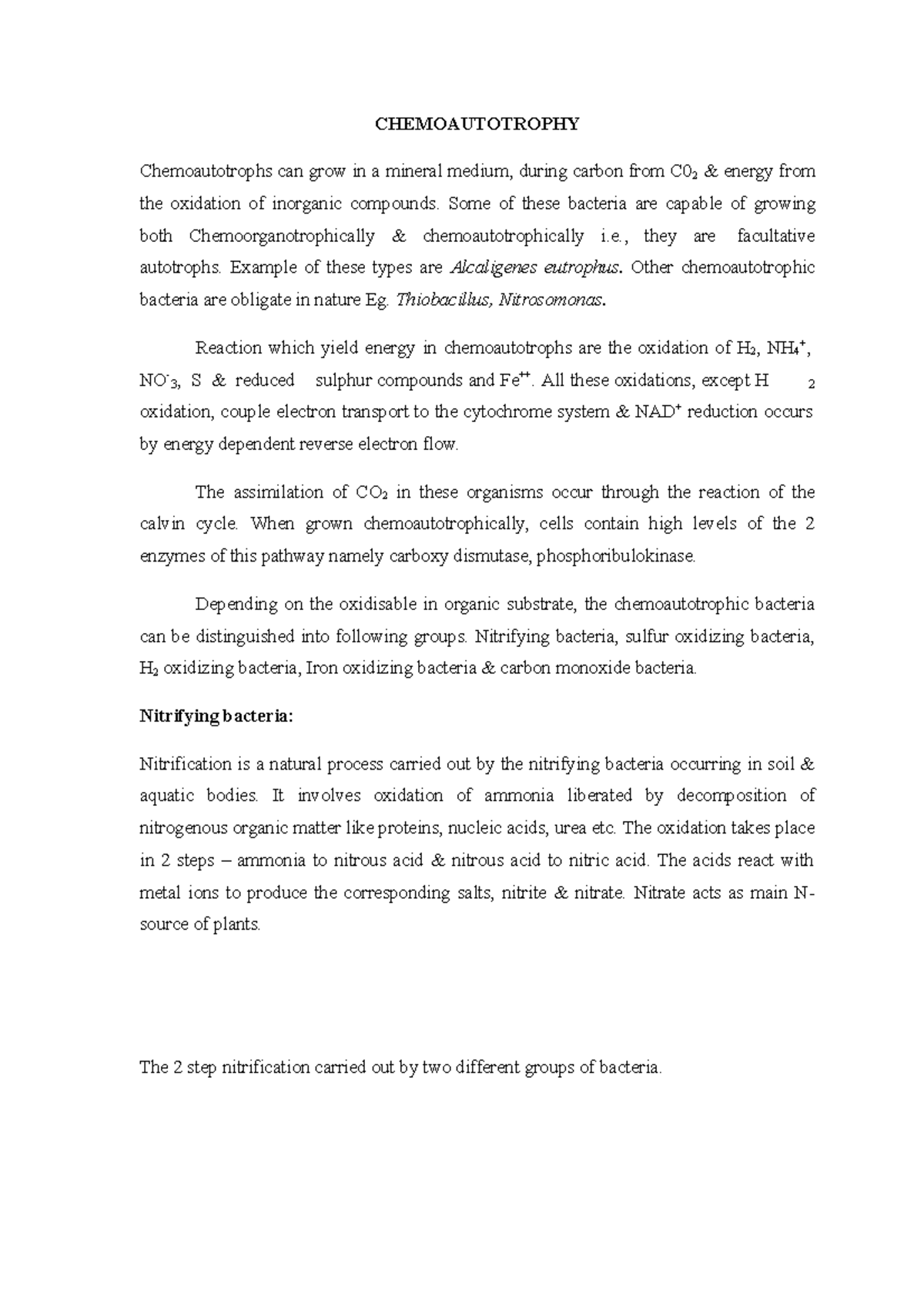 CHEMOAUTOTROPHY

Chemoautotrophs can grow in a mineral medium, during carbon from $C0_2$ & energy from the oxidation of inorganic compounds. Some of these bacteria are capable of growing both Chemoorganotrophically & chemoautotrophically i.e., they are facultative autotrophs. Example of these types are Alcaligenes eutrophus. Other chemoautotrophic bacteria are obligate in nature Eg. Thiobacillus, Nitrosomonas.

Reaction which yield energy in chemoautotrophs are the oxidation of $H_2$, $NH_4^+$, $NO^-_3$, S & reduced sulphur compounds and $Fe^{++}$. All these oxidations, except $H_2$ oxidation, couple electron transport to the cytochrome system & $NAD^+$ reduction occurs by energy dependent reverse electron flow.

The assimilation of $CO_2$ in these organisms occur through the reaction of the calvin cycle. When grown chemoautotrophically, cells contain high levels of the 2 enzymes of this pathway namely carboxy dismutase, phosphoribulokinase.

Depending on the oxidisable in organic substrate, the chemoautotrophic bacteria can be distinguished into following groups. Nitrifying bacteria, sulfur oxidizing bacteria, $H_2$ oxidizing bacteria, Iron oxidizing bacteria & carbon monoxide bacteria.

Nitrifying bacteria:

Nitrification is a natural process carried out by the nitrifying bacteria occurring in soil & aquatic bodies. It involves oxidation of ammonia liberated by decomposition of nitrogenous organic matter like proteins, nucleic acids, urea etc. The oxidation takes place in 2 steps – ammonia to nitrous acid & nitrous acid to nitric acid. The acids react with metal ions to produce the corresponding salts, nitrite & nitrate. Nitrate acts as main N-source of plants.

The 2 step nitrification carried out by two different groups of bacteria.